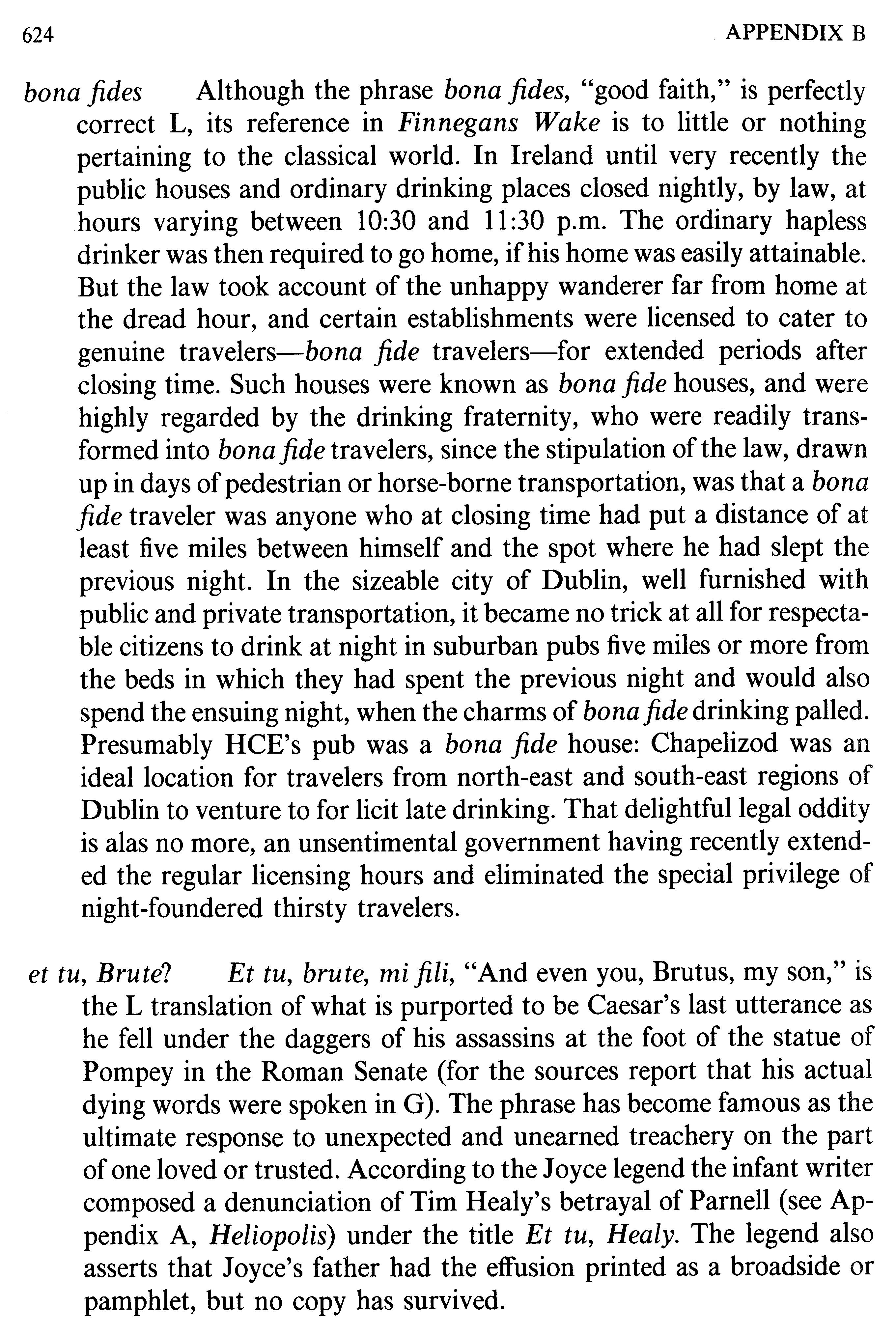 624 APPENDIX B

bona fides Although the phrase bona fides, "good faith," is perfectly correct L, its reference in Finnegans Wake is to little or nothing pertaining to the classical world. In Ireland until very recently the public houses and ordinary drinking places closed nightly, by law, at hours varying between 10:30 and 11:30 p.m. The ordinary hapless drinker was then required to go home, if his home was easily attainable. But the law took account of the unhappy wanderer far from home at the dread hour, and certain establishments were licensed to cater to genuine travelers—bona fide travelers—for extended periods after closing time. Such houses were known as bona fide houses, and were highly regarded by the drinking fraternity, who were readily transformed into bona fide travelers, since the stipulation of the law, drawn up in days of pedestrian or horse-borne transportation, was that a bona fide traveler was anyone who at closing time had put a distance of at least five miles between himself and the spot where he had slept the previous night. In the sizeable city of Dublin, well furnished with public and private transportation, it became no trick at all for respectable citizens to drink at night in suburban pubs five miles or more from the beds in which they had spent the previous night and would also spend the ensuing night, when the charms of bona fide drinking palled. Presumably HCE's pub was a bona fide house: Chapelizod was an ideal location for travelers from north-east and south-east regions of Dublin to venture to for licit late drinking. That delightful legal oddity is alas no more, an unsentimental government having recently extended the regular licensing hours and eliminated the special privilege of night-foundered thirsty travelers.

et tu, Brute? Et tu, brute, mi fili, "And even you, Brutus, my son," is the L translation of what is purported to be Caesar's last utterance as he fell under the daggers of his assassins at the foot of the statue of Pompey in the Roman Senate (for the sources report that his actual dying words were spoken in G). The phrase has become famous as the ultimate response to unexpected and unearned treachery on the part of one loved or trusted. According to the Joyce legend the infant writer composed a denunciation of Tim Healy's betrayal of Parnell (see Appendix A, Heliopolis) under the title Et tu, Healy. The legend also asserts that Joyce's father had the effusion printed as a broadside or pamphlet, but no copy has survived.